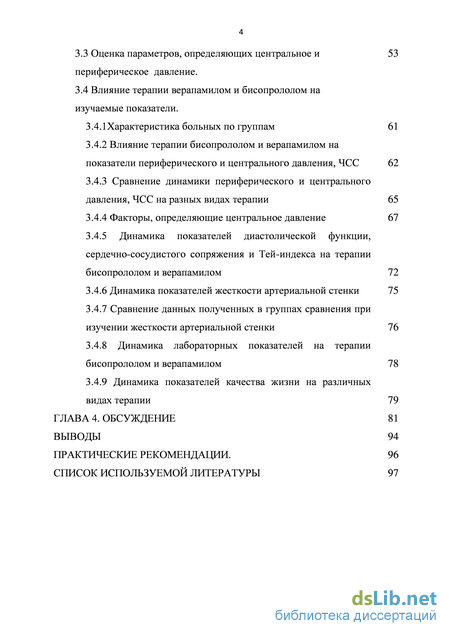 4

3.3 Оценка параметров, определяющих центральное и периферическое давление. 53

3.4 Влияние терапии верапамилом и бисопрололом на изучаемые показатели.

3.4.1Характеристика больных по группам 61

3.4.2 Влияние терапии бисопрололом и верапамилом на показатели периферического и центрального давления, ЧСС 62

3.4.3 Сравнение динамики периферического и центрального давления, ЧСС на разных видах терапии 65

3.4.4 Факторы, определяющие центральное давление 67

3.4.5 Динамика показателей диастолической функции, сердечно-сосудистого сопряжения и Тей-индекса на терапии бисопрололом и верапамилом 72

3.4.6 Динамика показателей жесткости артериальной стенки 75

3.4.7 Сравнение данных полученных в группах сравнения при изучении жесткости артериальной стенки 76

3.4.8 Динамика лабораторных показателей на терапии бисопрололом и верапамилом 78

3.4.9 Динамика показателей качества жизни на различных видах терапии 79

ГЛАВА 4. ОБСУЖДЕНИЕ 81

ВЫВОДЫ 94

ПРАКТИЧЕСКИЕ РЕКОМЕНДАЦИИ. 96

СПИСОК ИСПОЛЬЗУЕМОЙ ЛИТЕРАТУРЫ 97

dsLib.net
библиотека диссертаций